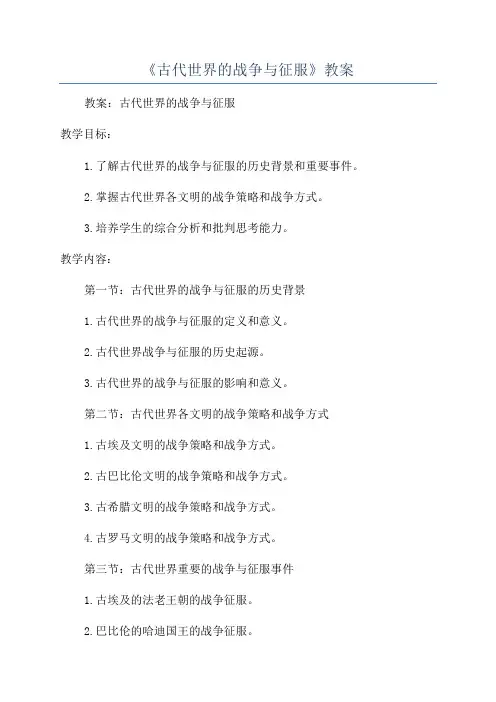 《古代世界的战争与征服》教案

教案：古代世界的战争与征服

教学目标：

1.了解古代世界的战争与征服的历史背景和重要事件。

2.掌握古代世界各文明的战争策略和战争方式。

3.培养学生的综合分析和批判思考能力。

教学内容：

第一节：古代世界的战争与征服的历史背景

1.古代世界的战争与征服的定义和意义。

2.古代世界战争与征服的历史起源。

3.古代世界的战争与征服的影响和意义。

第二节：古代世界各文明的战争策略和战争方式

1.古埃及文明的战争策略和战争方式。

2.古巴比伦文明的战争策略和战争方式。

3.古希腊文明的战争策略和战争方式。

4.古罗马文明的战争策略和战争方式。

第三节：古代世界重要的战争与征服事件

1.古埃及的法老王朝的战争征服。

2.巴比伦的哈迪国王的战争征服。